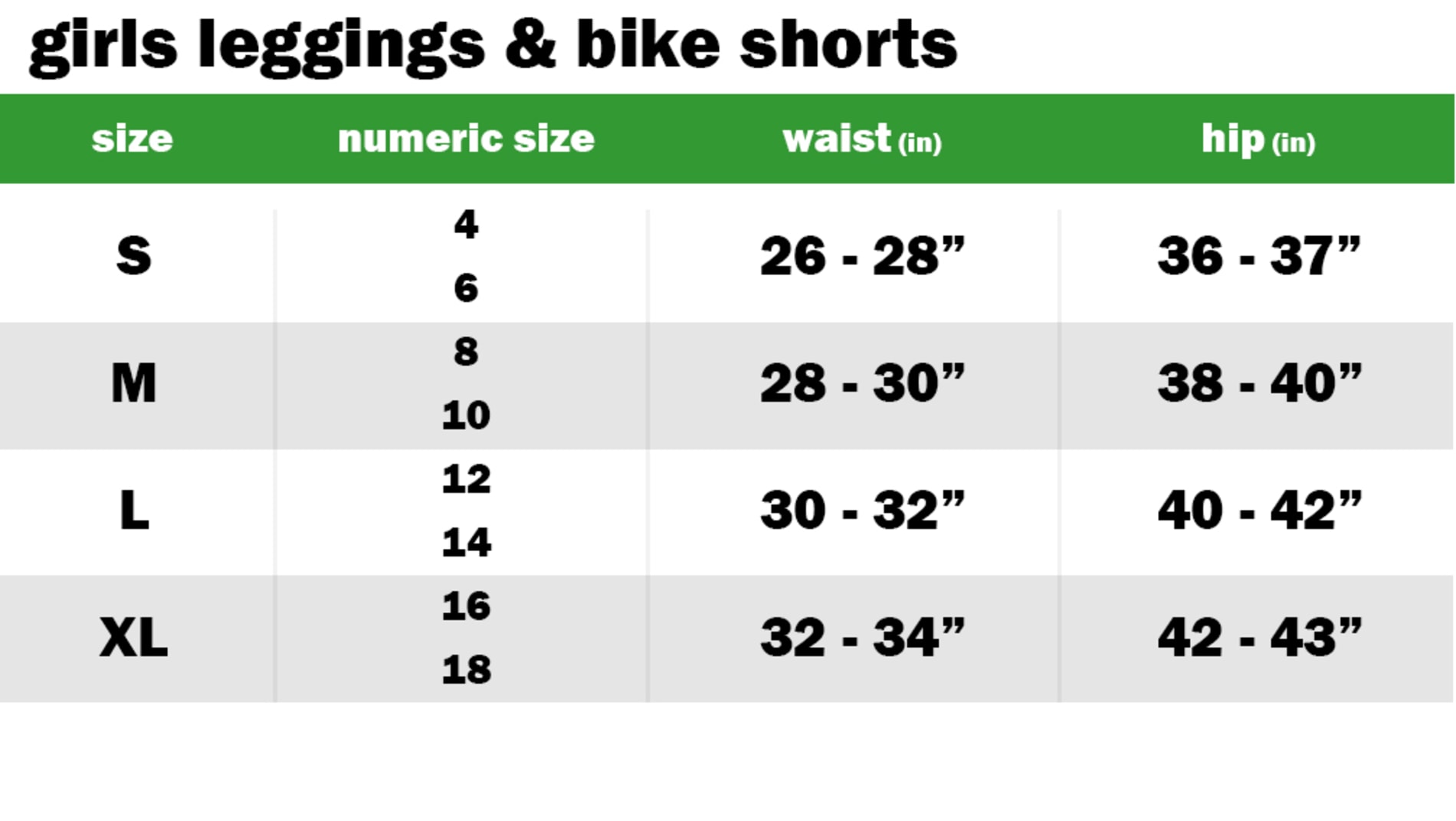 girls leggings & bike shorts

| size | numeric size | waist (in) | hip (in) |
|---|---|---|---|
| S | 4<br>6 | 26 - 28” | 36 - 37” |
| M | 8<br>10 | 28 - 30” | 38 - 40” |
| L | 12<br>14 | 30 - 32” | 40 - 42” |
| XL | 16<br>18 | 32 - 34” | 42 - 43” |